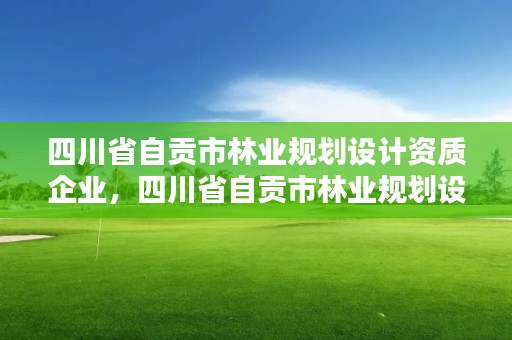 四川省自贡市林业规划设计资质企业，四川省自贡市林业规划设